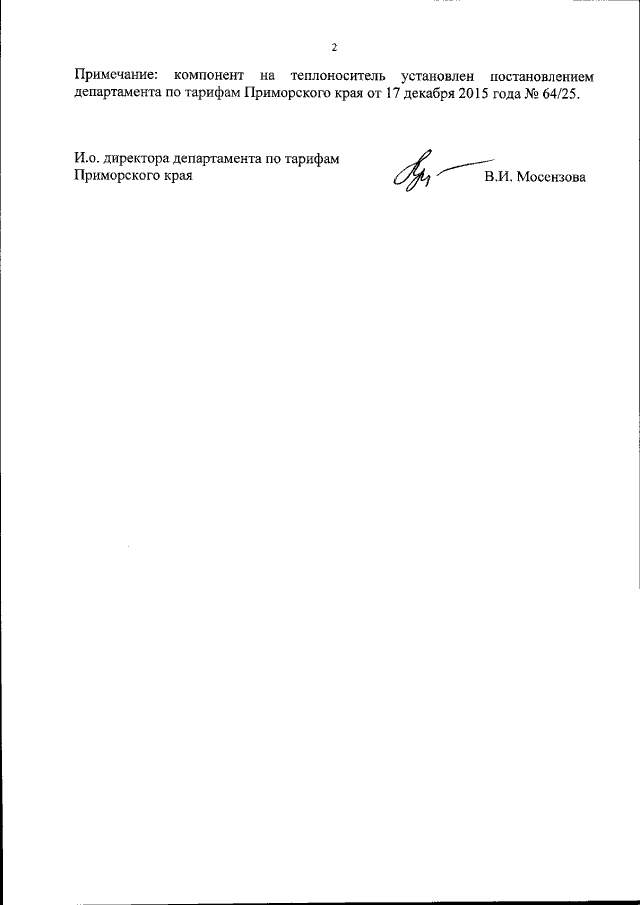 2

Примечание: компонент на теплоноситель установлен постановлением департамента по тарифам Приморского края от 17 декабря 2015 года № 64/25.

И.о. директора департамента по тарифам Приморского края

В.И. Мосензова